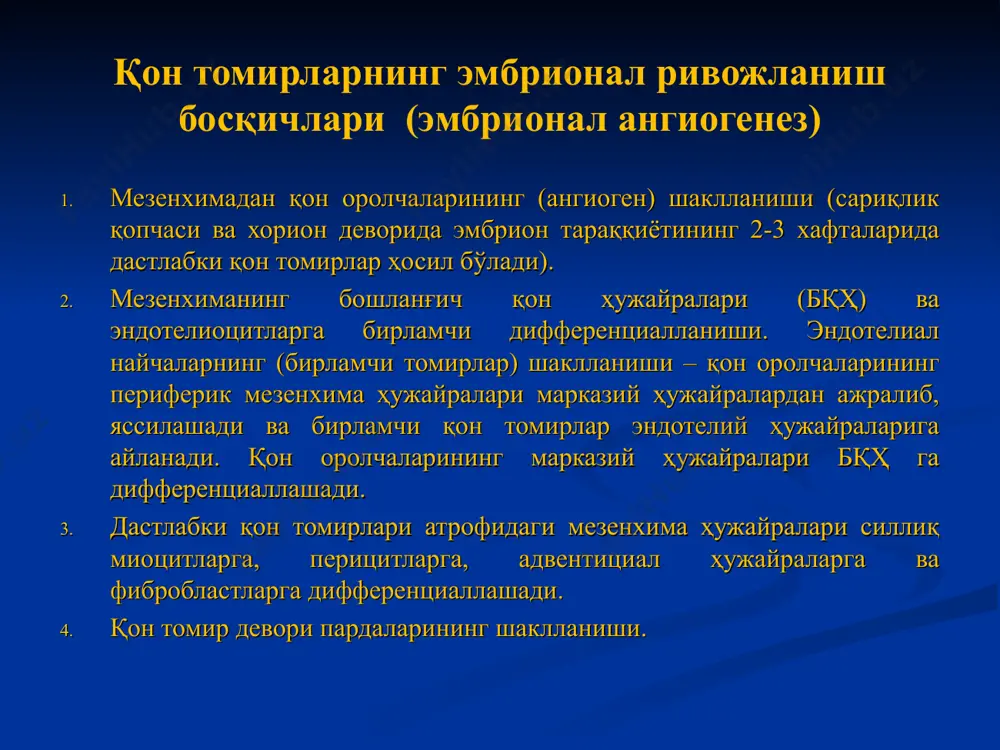 Қон томирларнинг эмбрионал ривожланиш босқичлари (эмбрионал ангиогенез)

1. Мезенхимадан қон оролчаларининг (ангиоген) шаклланиши (сариқлик қопчаси ва хорион деворида эмбрион тараққиётининг 2-3 хафталарида дастлабки қон томирлар ҳосил бўлади).

2. Мезенхиманинг бошланғич қон ҳужайралари (БҚҲ) ва эндотелиоцитларга бирламчи дифференциалланиши. Эндотелиал найчаларнинг (бирламчи томирлар) шаклланиши – қон оролчаларининг периферик мезенхима ҳужайралари марказий ҳужайралардан ажралиб, яссилашади ва бирламчи қон томирлар эндотелий ҳужайраларига айланади. Қон оролчаларининг марказий ҳужайралари БҚҲ га дифференциаллашади.

3. Дастлабки қон томирлари атрофидаги мезенхима ҳужайралари силлиқ миоцитларга, перицитларга, адвентициал ҳужайраларга ва фибробластларга дифференциаллашади.

4. Қон томир девори пардаларининг шаклланиши.